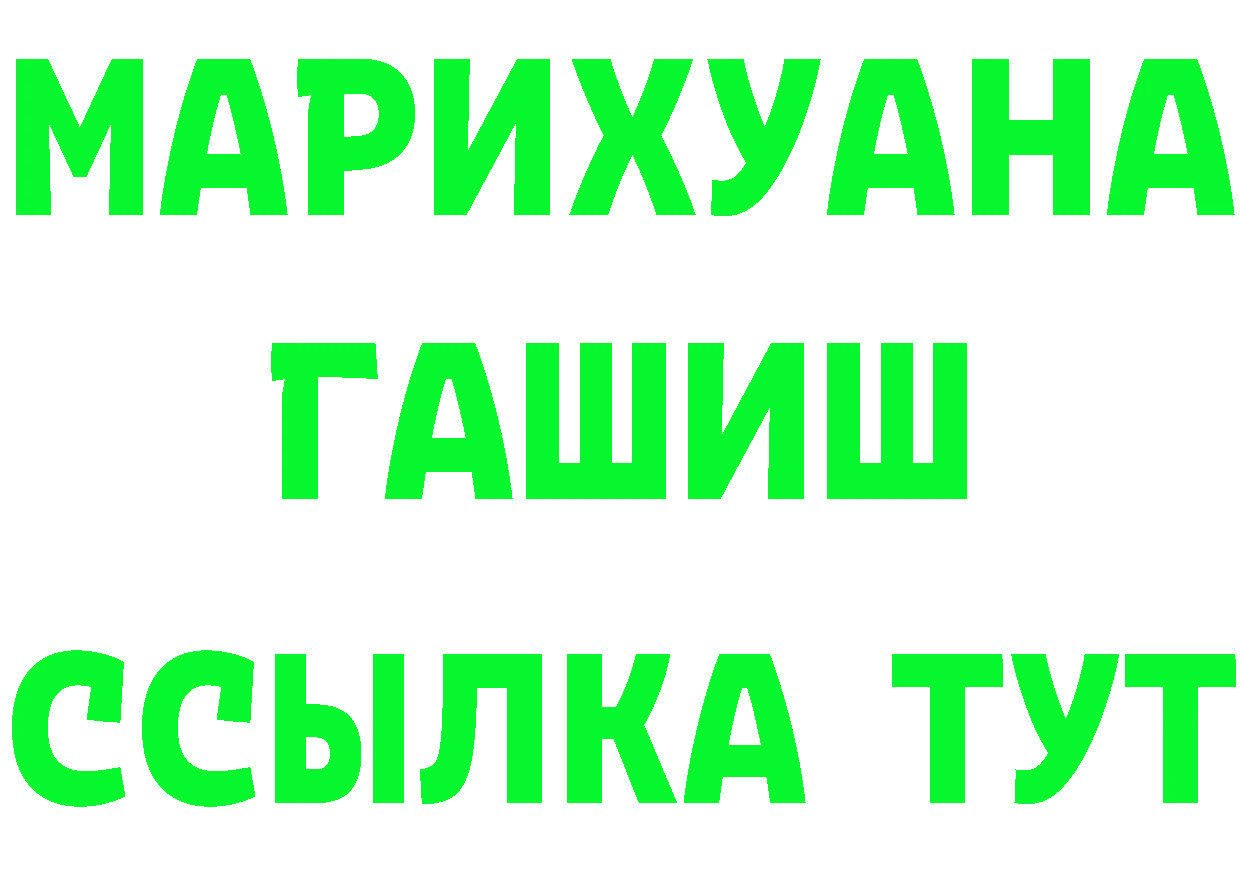 МАРИХУАНА
ГАШИШ
ССЫЛКА ТУТ